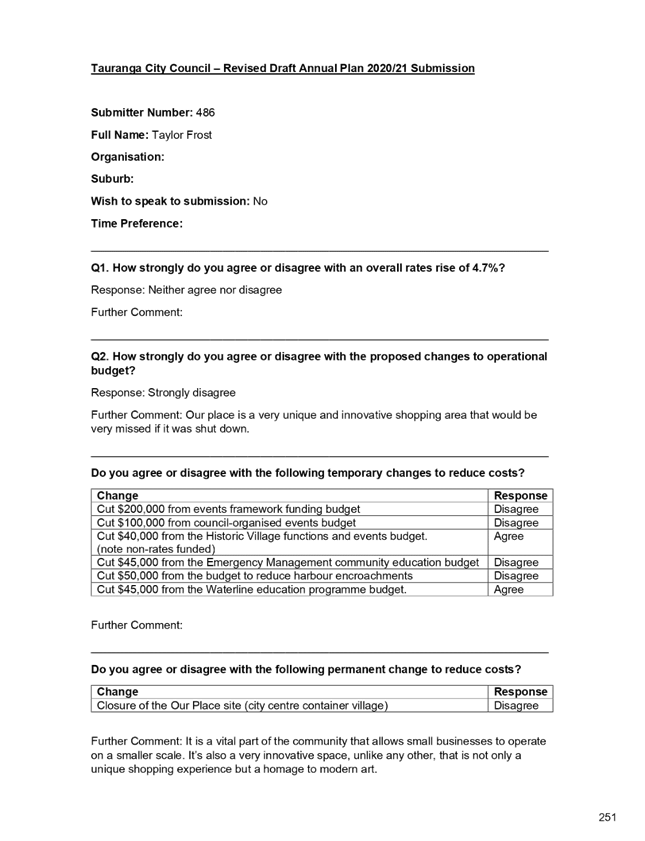 Tauranga City Council – Revised Draft Annual Plan 2020/21 Submission

Submitter Number: 486

Full Name: Taylor Frost

Organisation:

Suburb:

Wish to speak to submission: No

Time Preference:

Q1. How strongly do you agree or disagree with an overall rates rise of 4.7%?

Response: Neither agree nor disagree

Further Comment:

Q2. How strongly do you agree or disagree with the proposed changes to operational budget?

Response: Strongly disagree

Further Comment: Our place is a very unique and innovative shopping area that would be very missed if it was shut down.

Do you agree or disagree with the following temporary changes to reduce costs?

| Change | Response |
|---|---|
| Cut $200,000 from events framework funding budget | Disagree |
| Cut $100,000 from council-organised events budget | Disagree |
| Cut $40,000 from the Historic Village functions and events budget. (note non-rates funded) | Agree |
| Cut $45,000 from the Emergency Management community education budget | Disagree |
| Cut $50,000 from the budget to reduce harbour encroachments | Disagree |
| Cut $45,000 from the Waterline education programme budget. | Agree |

Further Comment:

Do you agree or disagree with the following permanent change to reduce costs?

| Change | Response |
|---|---|
| Closure of the Our Place site (city centre container village) | Disagree |

Further Comment: It is a vital part of the community that allows small businesses to operate on a smaller scale. It's also a very innovative space, unlike any other, that is not only a unique shopping experience but a homage to modern art.

251